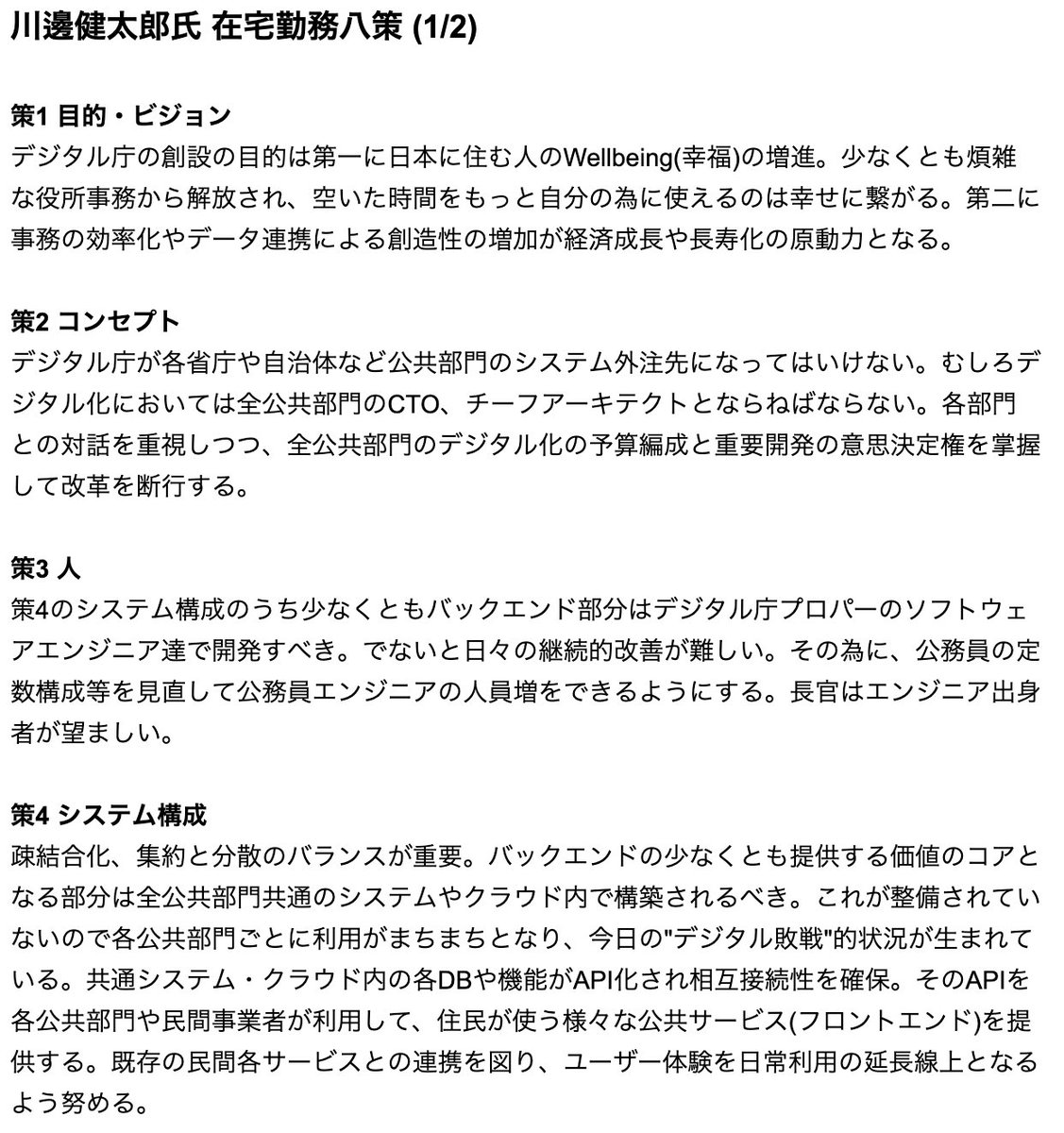 川邊健太郎氏 在宅勤務八策 (1/2)

策1 目的・ビジョン
デジタル庁の創設の目的は第一に日本に住む人のWellbeing(幸福)の増進。少なくとも煩雑な役所事務から解放され、空いた時間をもっと自分の為に使えるのは幸せに繋がる。第二に事務の効率化やデータ連携による創造性の増加が経済成長や長寿化の原動力となる。

策2 コンセプト
デジタル庁が各省庁や自治体など公共部門のシステム外注先になってはいけない。むしろデジタル化においては全公共部門のCTO、チーフアーキテクトとならねばならない。各部門との対話を重視しつつ、全公共部門のデジタル化の予算編成と重要開発の意思決定権を掌握して改革を断行する。

策3 人
策4のシステム構成のうち少なくともバックエンド部分はデジタル庁プロパーのソフトウェアエンジニア達で開発すべき。でないと日々の継続的改善が難しい。その為に、公務員の定数構成等を見直して公務員エンジニアの人員増をできるようにする。長官はエンジニア出身者が望ましい。

策4 システム構成
疎結合化、集約と分散のバランスが重要。バックエンドの少なくとも提供する価値のコアとなる部分は全公共部門共通のシステムやクラウド内で構築されるべき。これが整備されていないので各公共部門ごとに利用がまちまちとなり、今日の"デジタル敗戦"的状況が生まれている。共通システム・クラウド内の各DBや機能がAPI化され相互接続性を確保。そのAPIを各公共部門や民間事業者が利用して、住民が使う様々な公共サービス(フロントエンド)を提供する。既存の民間各サービスとの連携を図り、ユーザー体験を日常利用の延長線上となるよう努める。